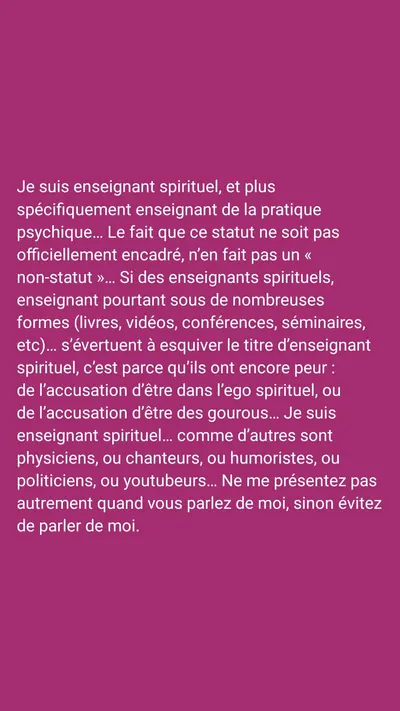 Je suis enseignant spirituel, et plus spécifiquement enseignant de la pratique psychique… Le fait que ce statut ne soit pas officiellement encadré, n'en fait pas un « non-statut »… Si des enseignants spirituels, enseignant pourtant sous de nombreuses formes (livres, vidéos, conférences, séminaires, etc)… s'évertuent à esquiver le titre d'enseignant spirituel, c'est parce qu'ils ont encore peur : de l'accusation d'être dans l'ego spirituel, ou de l'accusation d'être des gourous… Je suis enseignant spirituel… comme d'autres sont physiciens, ou chanteurs, ou humoristes, ou politiciens, ou youtubeurs… Ne me présentez pas autrement quand vous parlez de moi, sinon évitez de parler de moi.